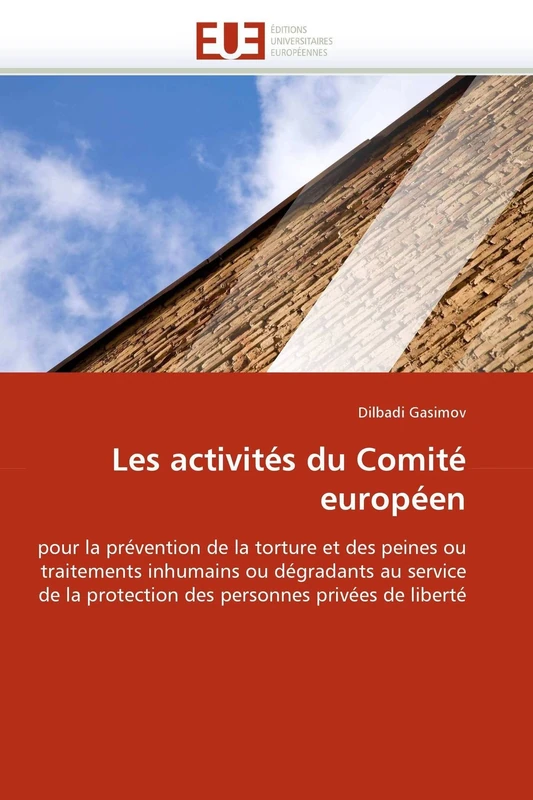 EUE
ÉDITIONS
UNIVERSITAIRES
EUROPÉENNES

Dilbadi Gasimov

Les activités du Comité européen

pour la prévention de la torture et des peines ou traitements inhumains ou dégradants au service de la protection des personnes privées de liberté